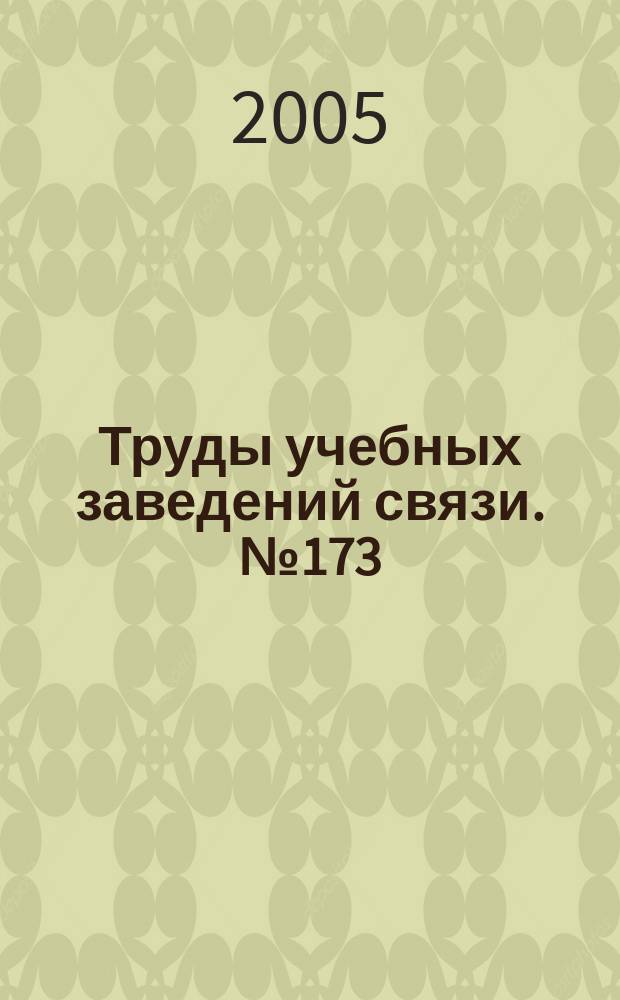 2005

Труды учебных заведений связи. №173